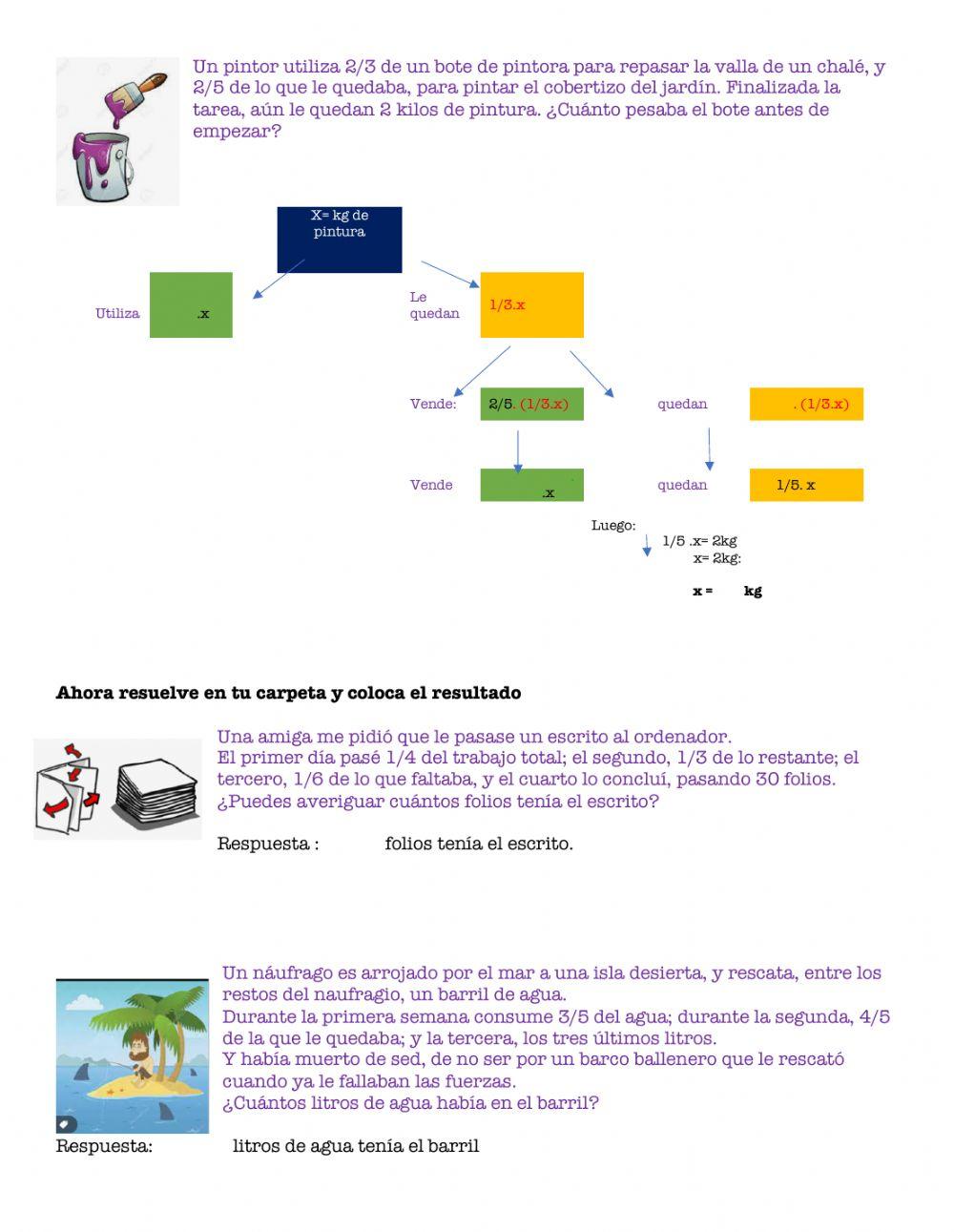 Un pintor utiliza 2/3 de un bote de pintora para repasar la valla de un chalé, y 2/5 de lo que le quedaba, para pintar el cobertizo del jardín. Finalizada la tarea, aún le quedan 2 kilos de pintura. ¿Cuánto pesaba el bote antes de empezar?

X= kg de pintura

Utiliza .x

Le quedan 1/3.x

Vende: 2/5. (1/3.x)

quedan . (1/3.x)

Vende .x

quedan 1/5. x

Luego:
1/5 .x= 2kg
x= 2kg:

x = kg

Ahora resuelve en tu carpeta y coloca el resultado

Una amiga me pidió que le pasase un escrito al ordenador.
El primer día pasé 1/4 del trabajo total; el segundo, 1/3 de lo restante; el tercero, 1/6 de lo que faltaba, y el cuarto lo concluí, pasando 30 folios.
¿Puedes averiguar cuántos folios tenía el escrito?

Respuesta : folios tenía el escrito.

Un náufrago es arrojado por el mar a una isla desierta, y rescata, entre los restos del naufragio, un barril de agua.
Durante la primera semana consume 3/5 del agua; durante la segunda, 4/5 de la que le quedaba; y la tercera, los tres últimos litros.
Y había muerto de sed, de no ser por un barco ballenero que le rescató cuando ya le fallaban las fuerzas.
¿Cuántos litros de agua había en el barril?

Respuesta: litros de agua tenía el barril